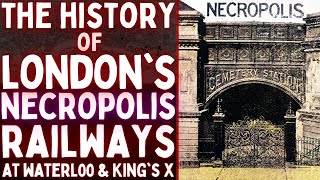 THE HISTORY OF LONDON`S NECROPOLIS RAILWAYS AT WATERLOO & KING`S X

NECROPOLIS

CEMETERY STATION